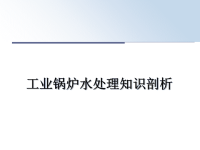 工业锅炉水处理知识剖析